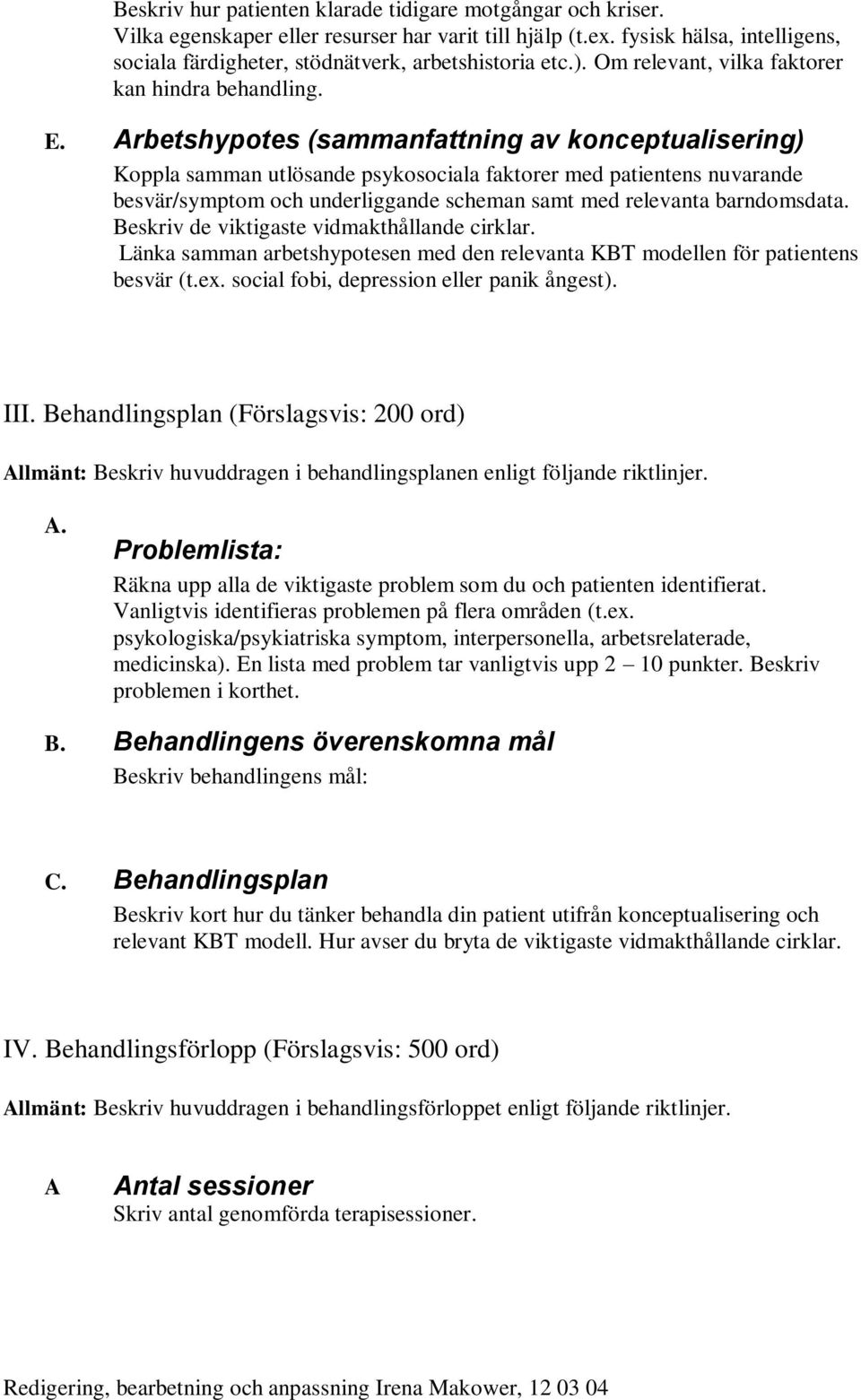 Beskriv hur patienten klarade tidigare motgångar och kriser. Vilka egenskaper eller resurser har varit till hjälp (t.ex. fysisk hälsa, intelligens, sociala färdigheter, stödnätverk, arbetshistoria etc.). Om relevant, vilka faktorer kan hindra behandling.

E. Arbetshypotes (sammanfattning av konceptualisering)

Koppla samman utlösande psykosociala faktorer med patientens nuvarande besvär/symptom och underliggande scheman samt med relevanta barndomsdata. Beskriv de viktigaste vidmakthållande cirklar.
Länka samman arbetshypotesen med den relevanta KBT modellen för patientens besvär (t.ex. social fobi, depression eller panik ångest).

III. Behandlingsplan (Förslagsvis: 200 ord)

Allmänt: Beskriv huvuddragen i behandlingsplanen enligt följande riktlinjer.

A. Problemlista:

Räkna upp alla de viktigaste problem som du och patienten identifierat. Vanligtvis identifieras problemen på flera områden (t.ex. psykologiska/psykiatriska symptom, interpersonella, arbetsrelaterade, medicinska). En lista med problem tar vanligtvis upp 2 – 10 punkter. Beskriv problemen i korthet.

B. Behandlingens överenskomna mål

Beskriv behandlingens mål:

C. Behandlingsplan

Beskriv kort hur du tänker behandla din patient utifrån konceptualisering och relevant KBT modell. Hur avser du bryta de viktigaste vidmakthållande cirklar.

IV. Behandlingsförlopp (Förslagsvis: 500 ord)

Allmänt: Beskriv huvuddragen i behandlingsförloppet enligt följande riktlinjer.

A Antal sessioner

Skriv antal genomförda terapisessioner.

Redigering, bearbetning och anpassning Irena Makower, 12 03 04